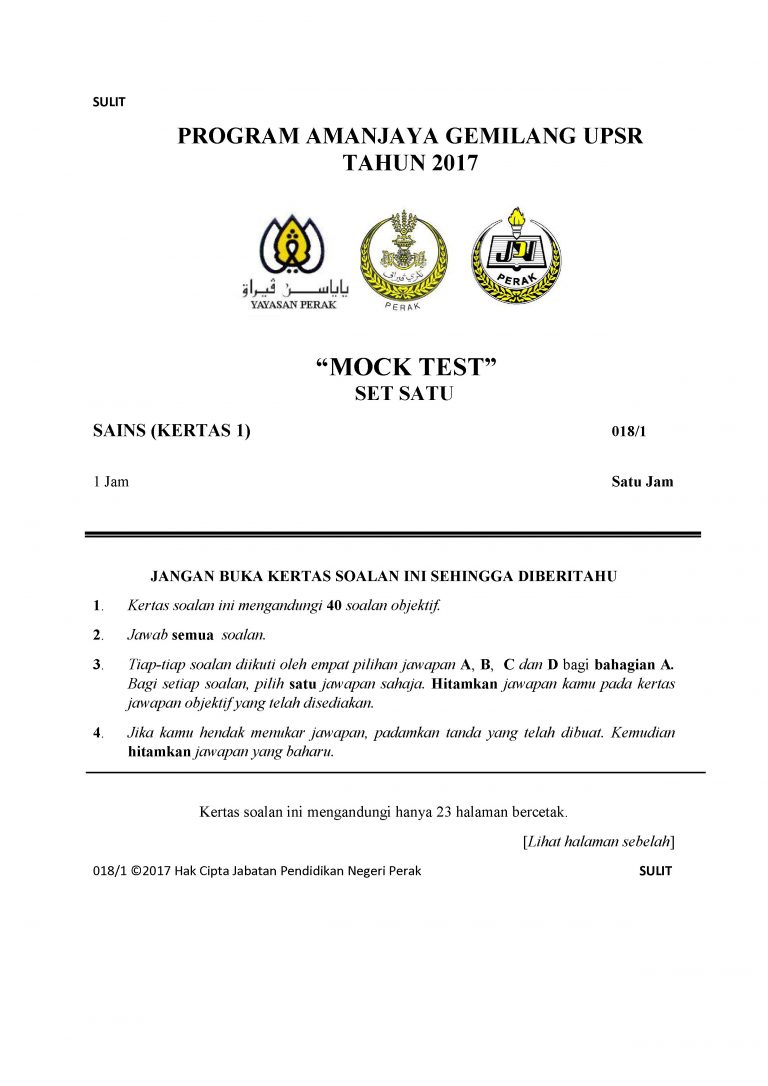 SULIT

PROGRAM AMANJAYA GEMILANG UPSR
TAHUN 2017

ياياسن ڤيراق
YAYASAN PERAK

PERAK

JPN
PERAK

"MOCK TEST"
SET SATU

SAINS (KERTAS 1) 018/1

1 Jam Satu Jam

JANGAN BUKA KERTAS SOALAN INI SEHINGGA DIBERITAHU

1. Kertas soalan ini mengandungi 40 soalan objektif.

2. Jawab semua soalan.

3. Tiap-tiap soalan diikuti oleh empat pilihan jawapan A, B, C dan D bagi bahagian A. Bagi setiap soalan, pilih satu jawapan sahaja. Hitamkan jawapan kamu pada kertas jawapan objektif yang telah disediakan.

4. Jika kamu hendak menukar jawapan, padamkan tanda yang telah dibuat. Kemudian hitamkan jawapan yang baharu.

Kertas soalan ini mengandungi hanya 23 halaman bercetak.

[Lihat halaman sebelah]

018/1 ©2017 Hak Cipta Jabatan Pendidikan Negeri Perak SULIT